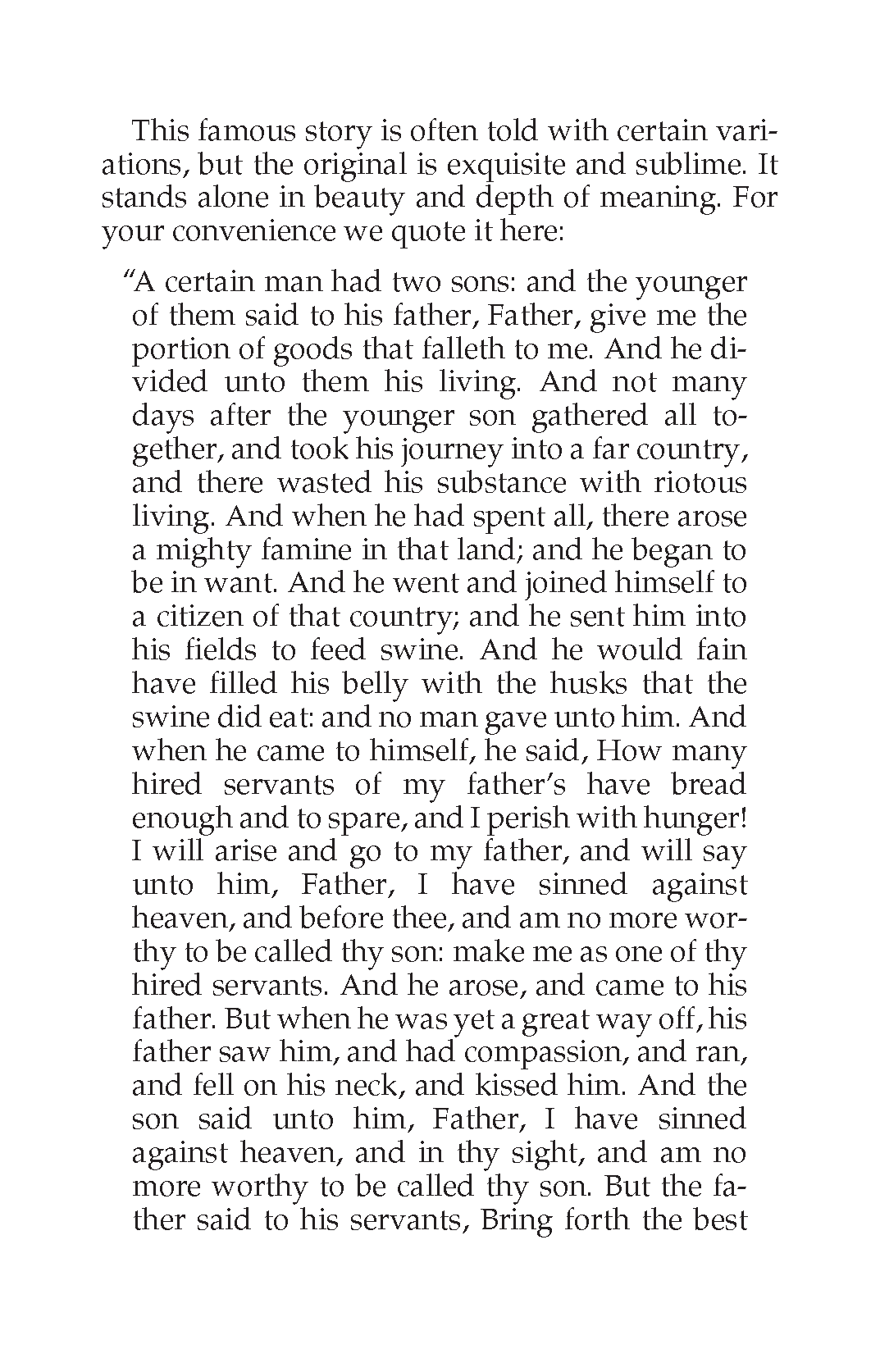 This famous story is often told with certain variations, but the original is exquisite and sublime. It stands alone in beauty and depth of meaning. For your convenience we quote it here:

"A certain man had two sons: and the younger of them said to his father, Father, give me the portion of goods that falleth to me. And he divided unto them his living. And not many days after the younger son gathered all together, and took his journey into a far country, and there wasted his substance with riotous living. And when he had spent all, there arose a mighty famine in that land; and he began to be in want. And he went and joined himself to a citizen of that country; and he sent him into his fields to feed swine. And he would fain have filled his belly with the husks that the swine did eat: and no man gave unto him. And when he came to himself, he said, How many hired servants of my father's have bread enough and to spare, and I perish with hunger! I will arise and go to my father, and will say unto him, Father, I have sinned against heaven, and before thee, and am no more worthy to be called thy son: make me as one of thy hired servants. And he arose, and came to his father. But when he was yet a great way off, his father saw him, and had compassion, and ran, and fell on his neck, and kissed him. And the son said unto him, Father, I have sinned against heaven, and in thy sight, and am no more worthy to be called thy son. But the father said to his servants, Bring forth the best